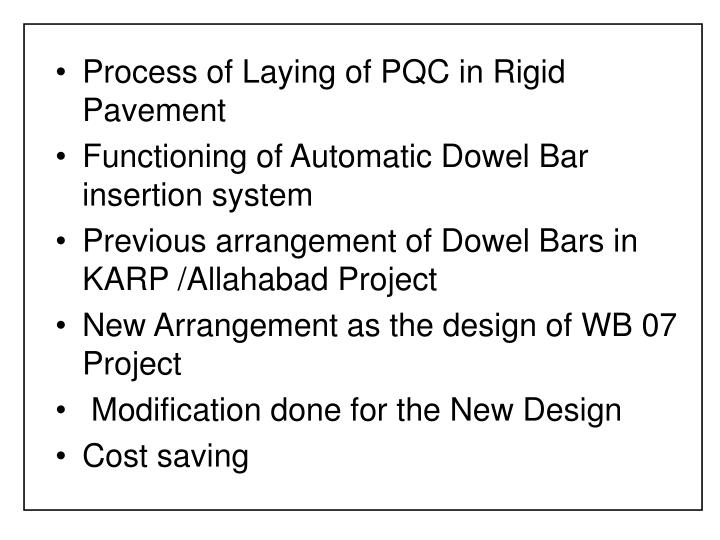 • Process of Laying of PQC in Rigid Pavement
• Functioning of Automatic Dowel Bar insertion system
• Previous arrangement of Dowel Bars in KARP /Allahabad Project
• New Arrangement as the design of WB 07 Project
• Modification done for the New Design
• Cost saving